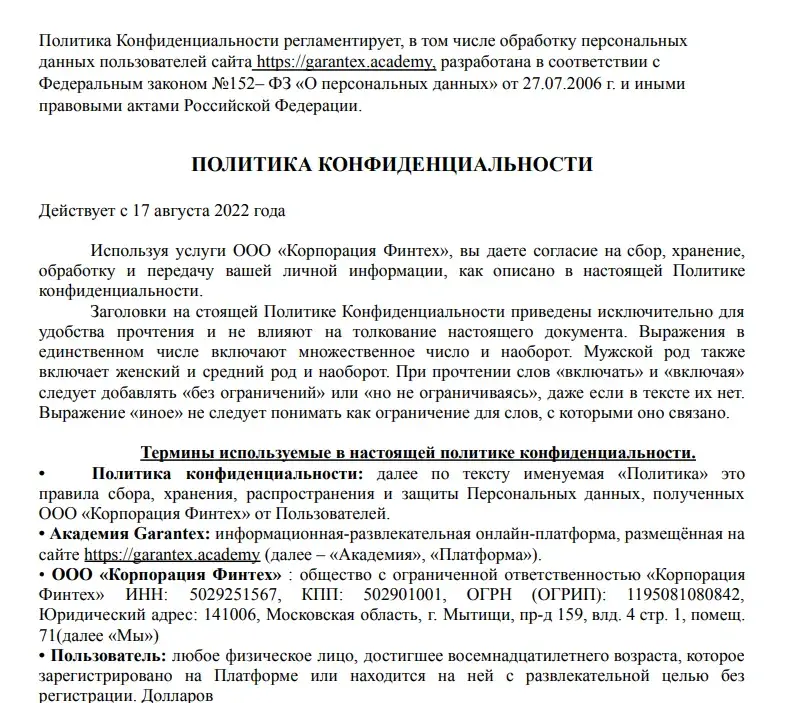 Политика Конфиденциальности регламентирует, в том числе обработку персональных данных пользователей сайта https://garantex.academy, разработана в соответствии с Федеральным законом №152– ФЗ «О персональных данных» от 27.07.2006 г. и иными правовыми актами Российской Федерации.

ПОЛИТИКА КОНФИДЕНЦИАЛЬНОСТИ

Действует с 17 августа 2022 года

Используя услуги ООО «Корпорация Финтех», вы даете согласие на сбор, хранение, обработку и передачу вашей личной информации, как описано в настоящей Политике конфиденциальности.

Заголовки на стоящей Политике Конфиденциальности приведены исключительно для удобства прочтения и не влияют на толкование настоящего документа. Выражения в единственном числе включают множественное число и наоборот. Мужской род также включает женский и средний род и наоборот. При прочтении слов «включать» и «включая» следует добавлять «без ограничений» или «но не ограничиваясь», даже если в тексте их нет. Выражение «иное» не следует понимать как ограничение для слов, с которыми оно связано.

Термины используемые в настоящей политике конфиденциальности.

• Политика конфиденциальности: далее по тексту именуемая «Политика» это правила сбора, хранения, распространения и защиты Персональных данных, полученных ООО «Корпорация Финтех» от Пользователей.

• Академия Garantex: информационная-развлекательная онлайн-платформа, размещённая на сайте https://garantex.academy (далее – «Академия», «Платформа»).

• ООО «Корпорация Финтех» : общество с ограниченной ответственностью «Корпорация Финтех» ИНН: 5029251567, КПП: 502901001, ОГРН (ОГРИП): 1195081080842, Юридический адрес: 141006, Московская область, г. Мытищи, пр-д 159, влд. 4 стр. 1, помещ. 71(далее «Мы»)

• Пользователь: любое физическое лицо, достигшее восемнадцатилетнего возраста, которое зарегистрировано на Платформе или находится на ней с развлекательной целью без регистрации. Долларов